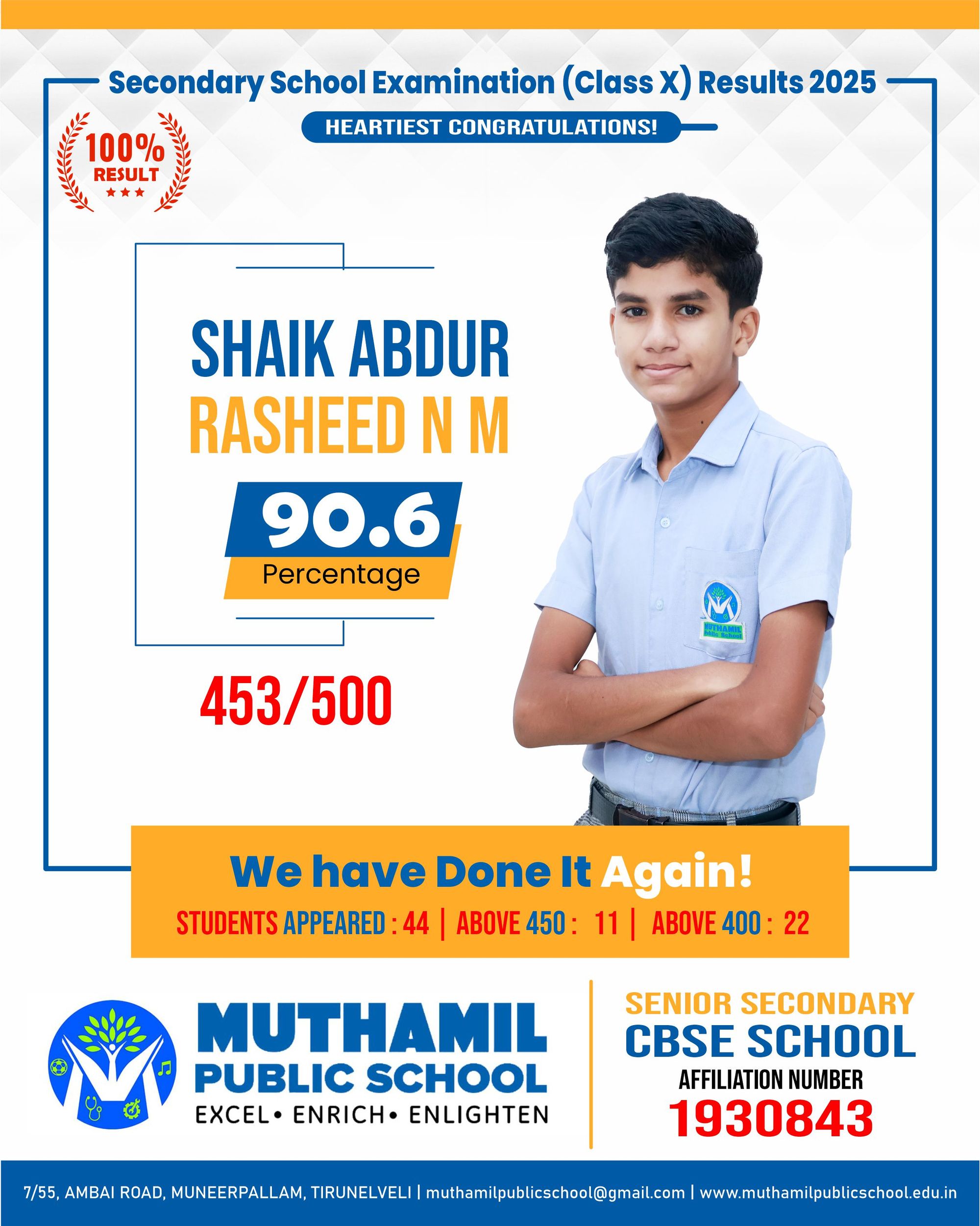 Secondary School Examination (Class X) Results 2025

HEARTIEST CONGRATULATIONS!

100% RESULT

SHAIK ABDUR
RASHEED N M

90.6
Percentage

453/500

MUTHAMIL
Public School

We have Done It Again!

STUDENTS APPEARED : 44 | ABOVE 450 : 11 | ABOVE 400 : 22

MUTHAMIL
PUBLIC SCHOOL
EXCEL• ENRICH• ENLIGHTEN

SENIOR SECONDARY
CBSE SCHOOL
AFFILIATION NUMBER
1930843

7/55, AMBAI ROAD, MUNEERPALLAM, TIRUNELVELI | muthamilpublicschool@gmail.com | www.muthamilpublicschool.edu.in